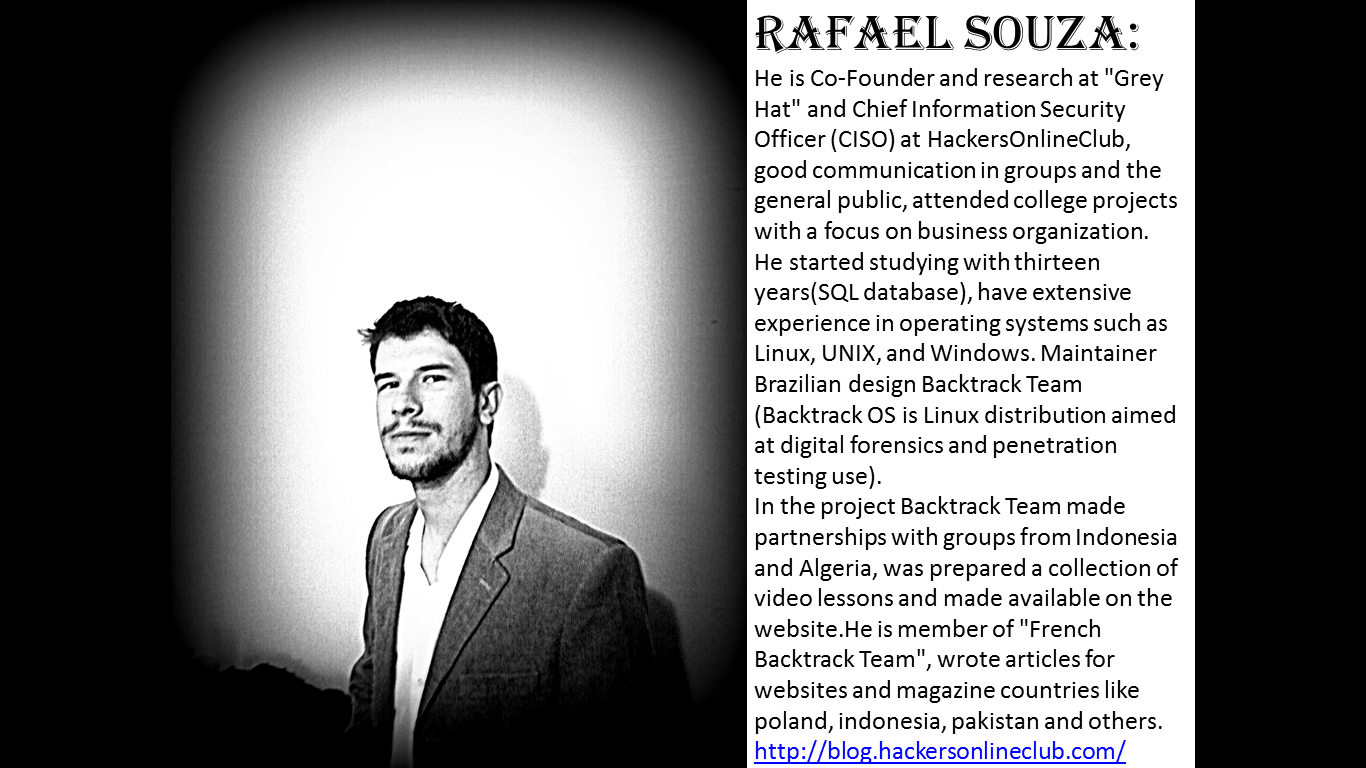 RAFAEL SOUZA:

He is Co-Founder and research at "Grey Hat" and Chief Information Security Officer (CISO) at HackersOnlineClub, good communication in groups and the general public, attended college projects with a focus on business organization. He started studying with thirteen years(SQL database), have extensive experience in operating systems such as Linux, UNIX, and Windows. Maintainer Brazilian design Backtrack Team (Backtrack OS is Linux distribution aimed at digital forensics and penetration testing use).
In the project Backtrack Team made partnerships with groups from Indonesia and Algeria, was prepared a collection of video lessons and made available on the website.He is member of "French Backtrack Team", wrote articles for websites and magazine countries like poland, indonesia, pakistan and others.
http://blog.hackersonlineclub.com/